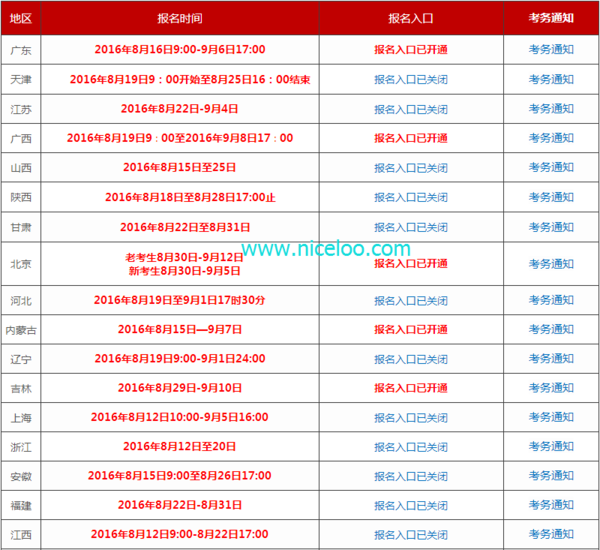 | 地区 | 报名时间 | 报名入口 | 考务通知 |
|---|---|---|---|
| 广东 | 2016年8月16日9:00-9月6日17:00 | 报名入口已开通 | 考务通知 |
| 天津 | 2016年8月19日9：00开始至8月25日16：00结束 | 报名入口已关闭 | 考务通知 |
| 江苏 | 2016年8月22日-9月4日 | 报名入口已关闭 | 考务通知 |
| 广西 | 2016年8月19日9：00至2016年9月8日17：00 | 报名入口已开通 | 考务通知 |
| 山西 | 2016年8月15日至25日 | 报名入口已关闭 | 考务通知 |
| 陕西 | 2016年8月18日至8月28日17:00止 | 报名入口已关闭 | 考务通知 |
| 甘肃 | 2016年8月22日至8月31日 | 报名入口已关闭 | 考务通知 |
| 北京 | 老考生8月30日-9月12日 新考生8月30日-9月5日 | 报名入口已开通 | 考务通知 |
| 河北 | 2016年8月19日至9月1日17时30分 | 报名入口已关闭 | 考务通知 |
| 内蒙古 | 2016年8月15日—9月7日 | 报名入口已开通 | 考务通知 |
| 辽宁 | 2016年8月19日9:00-9月1日24:00 | 报名入口已关闭 | 考务通知 |
| 吉林 | 2016年8月29日-9月10日 | 报名入口已开通 | 考务通知 |
| 上海 | 2016年8月12日10:00-9月5日16:00 | 报名入口已关闭 | 考务通知 |
| 浙江 | 2016年8月12日至20日 | 报名入口已关闭 | 考务通知 |
| 安徽 | 2016年8月15日9:00至8月26日17:00 | 报名入口已关闭 | 考务通知 |
| 福建 | 2016年8月22日-8月31日 | 报名入口已关闭 | 考务通知 |
| 江西 | 2016年8月12日9:00-8月22日17:00 | 报名入口已关闭 | 考务通知 |

www.niceloo.com